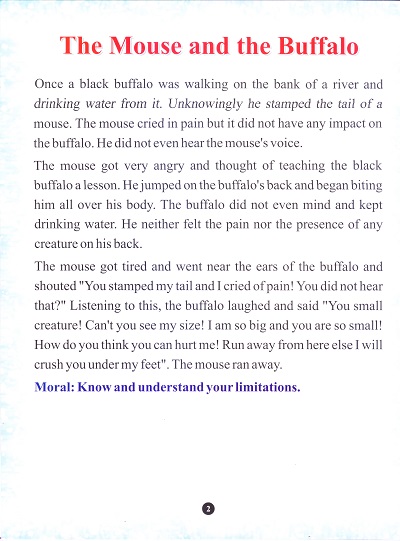 The Mouse and the Buffalo

Once a black buffalo was walking on the bank of a river and drinking water from it. Unknowingly he stamped the tail of a mouse. The mouse cried in pain but it did not have any impact on the buffalo. He did not even hear the mouse's voice.

The mouse got very angry and thought of teaching the black buffalo a lesson. He jumped on the buffalo's back and began biting him all over his body. The buffalo did not even mind and kept drinking water. He neither felt the pain nor the presence of any creature on his back.

The mouse got tired and went near the ears of the buffalo and shouted "You stamped my tail and I cried of pain! You did not hear that?" Listening to this, the buffalo laughed and said "You small creature! Can't you see my size! I am so big and you are so small! How do you think you can hurt me! Run away from here else I will crush you under my feet". The mouse ran away.

Moral: Know and understand your limitations.

2